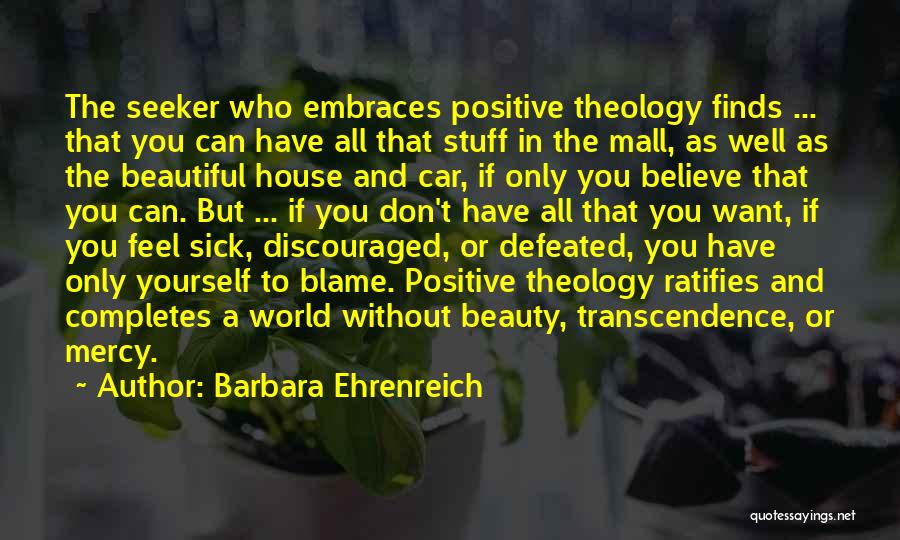 The seeker who embraces positive theology finds ... that you can have all that stuff in the mall, as well as the beautiful house and car, if only you believe that you can. But ... if you don't have all that you want, if you feel sick, discouraged, or defeated, you have only yourself to blame. Positive theology ratifies and completes a world without beauty, transcendence, or mercy.

~ Author: Barbara Ehrenreich

quotessayings.net